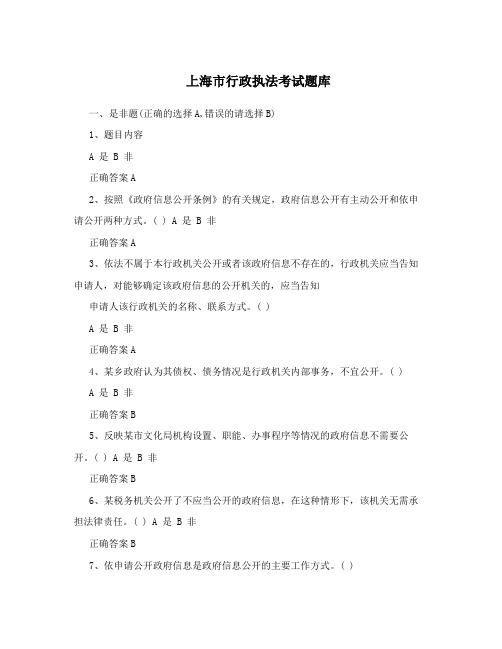 上海市行政执法考试题库

一、是非题(正确的选择A,错误的请选择B)

1、题目内容

A 是 B 非

正确答案A

2、按照《政府信息公开条例》的有关规定，政府信息公开有主动公开和依申请公开两种方式。( ) A 是 B 非

正确答案A

3、依法不属于本行政机关公开或者该政府信息不存在的，行政机关应当告知申请人，对能够确定该政府信息的公开机关的，应当告知

申请人该行政机关的名称、联系方式。( )

A 是 B 非

正确答案A

4、某乡政府认为其债权、债务情况是行政机关内部事务，不宜公开。( )

A 是 B 非

正确答案B

5、反映某市文化局机构设置、职能、办事程序等情况的政府信息不需要公开。( ) A 是 B 非

正确答案B

6、某税务机关公开了不应当公开的政府信息，在这种情形下，该机关无需承担法律责任。( ) A 是 B 非

正确答案B

7、依申请公开政府信息是政府信息公开的主要工作方式。( )